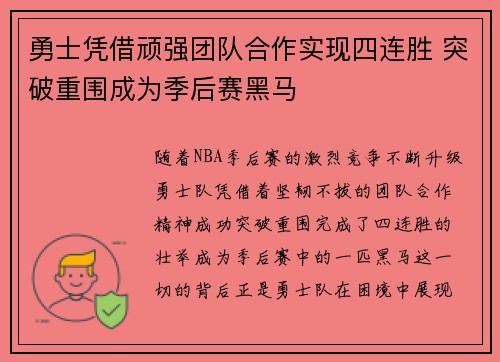 勇士凭借顽强团队合作实现四连胜 突破重围成为季后赛黑马

随着NBA季后赛的激烈竞争不断升级勇士队凭借着坚韧不拔的团队合作精神成功突破重围完成了四连胜的壮举成为季后赛中的一匹黑马这一切的背后正是勇士队在困境中展现